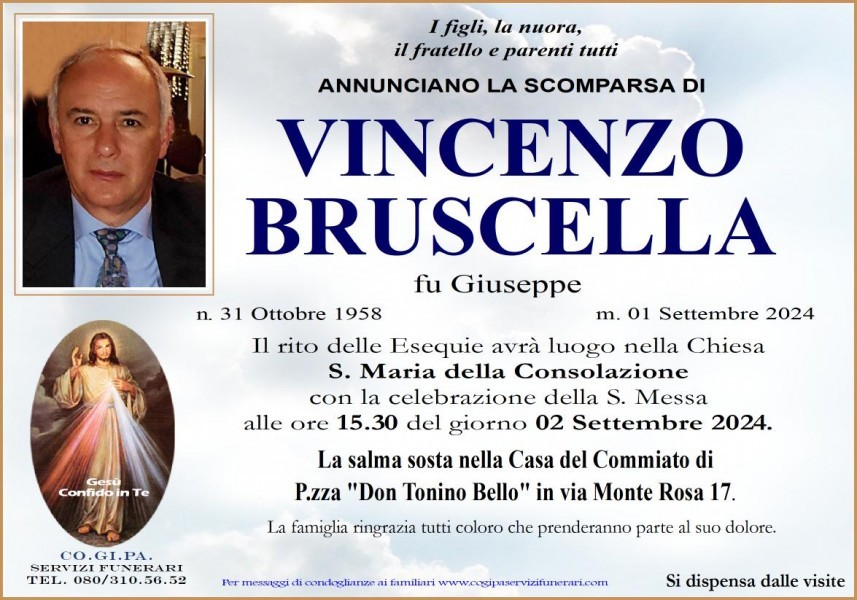 I figli, la nuora,
il fratello e parenti tutti

ANNUNCIANO LA SCOMPARSA DI

VINCENZO
BRUSCELLA

fu Giuseppe

n. 31 Ottobre 1958

m. 01 Settembre 2024

Il rito delle Esequie avrà luogo nella Chiesa
S. Maria della Consolazione
con la celebrazione della S. Messa
alle ore 15.30 del giorno 02 Settembre 2024.

La salma sosta nella Casa del Commiato di
P.zza "Don Tonino Bello" in via Monte Rosa 17.

La famiglia ringrazia tutti coloro che prenderanno parte al suo dolore.

Gesù
Confido in Te

CO.GI.PA.
SERVIZI FUNERARI
TEL. 080/310.56.52

Per messaggi di condoglianze ai familiari www.cogipaservizifunerari.com

Si dispensa dalle visite